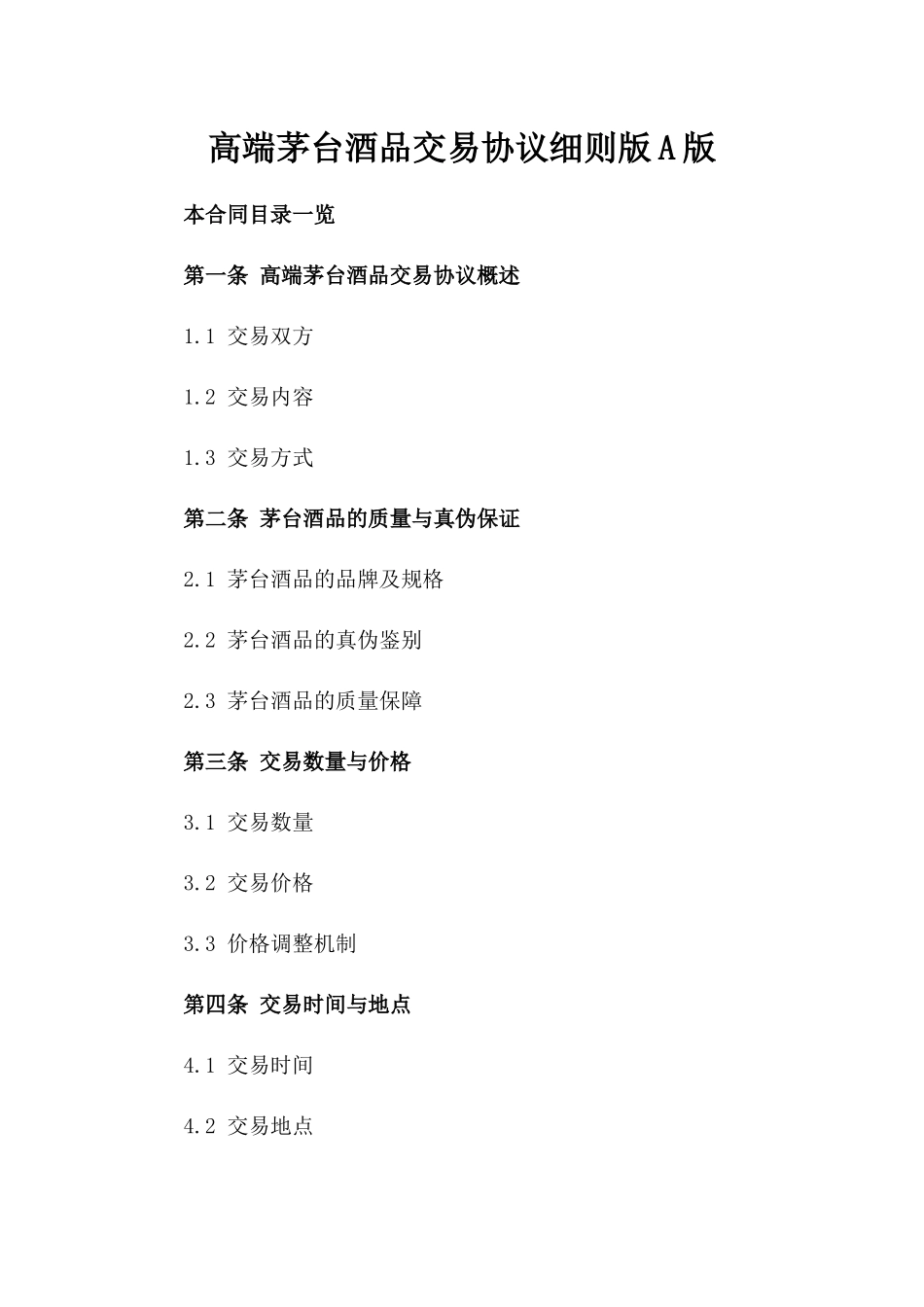 高端茅台酒品交易协议细则版A版

本合同目录一览

第一条 高端茅台酒品交易协议概述

1.1 交易双方

1.2 交易内容

1.3 交易方式

第二条 茅台酒品的质量与真伪保证

2.1 茅台酒品的品牌及规格

2.2 茅台酒品的真伪鉴别

2.3 茅台酒品的质量保障

第三条 交易数量与价格

3.1 交易数量

3.2 交易价格

3.3 价格调整机制

第四条 交易时间与地点

4.1 交易时间

4.2 交易地点